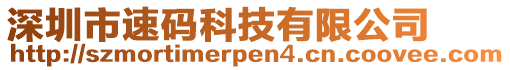 深圳市速码科技有限公司
http://szmortimerpen4.cn.coovee.com